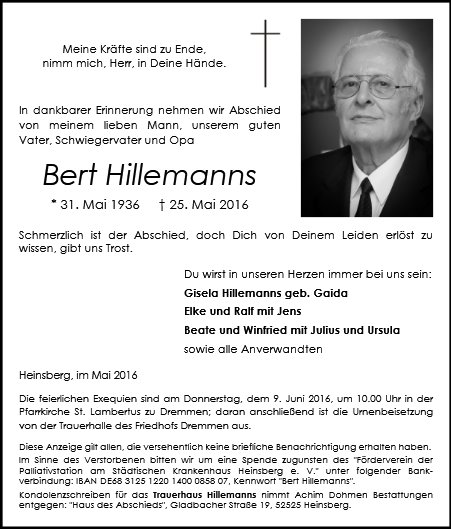 Meine Kräfte sind zu Ende,
nimm mich, Herr, in Deine Hände.

In dankbarer Erinnerung nehmen wir Abschied von meinem lieben Mann, unserem guten Vater, Schwiegervater und Opa

Bert Hillemanns

* 31. Mai 1936 † 25. Mai 2016

Schmerzlich ist der Abschied, doch Dich von Deinem Leiden erlöst zu wissen, gibt uns Trost.

Du wirst in unseren Herzen immer bei uns sein:
Gisela Hillemanns geb. Gaida
Elke und Ralf mit Jens
Beate und Winfried mit Julius und Ursula
sowie alle Anverwandten

Heinsberg, im Mai 2016

Die feierlichen Exequien sind am Donnerstag, dem 9. Juni 2016, um 10.00 Uhr in der Pfarrkirche St. Lambertus zu Dremmen; daran anschließend ist die Urnenbeisetzung von der Trauerhalle des Friedhofs Dremmen aus.

Diese Anzeige gilt allen, die versehentlich keine briefliche Benachrichtigung erhalten haben. Im Sinne des Verstorbenen bitten wir um eine Spende zugunsten des "Förderverein der Palliativstation am Städtischen Krankenhaus Heinsberg e. V." unter folgender Bankverbindung: IBAN DE68 3125 1220 1400 0858 07, Kennwort "Bert Hillemanns".
Kondolenzschreiben für das Trauerhaus Hillemanns nimmt Achim Dohmen Bestattungen entgegen: "Haus des Abschieds", Gladbacher Straße 19, 52525 Heinsberg.